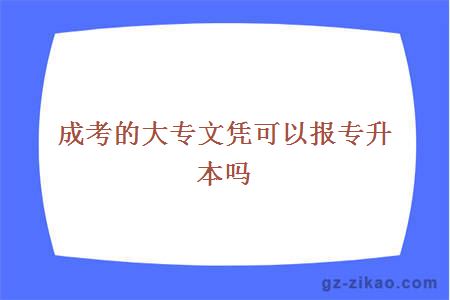 成考的大专文凭可以报专升本吗

gz-zikao.com